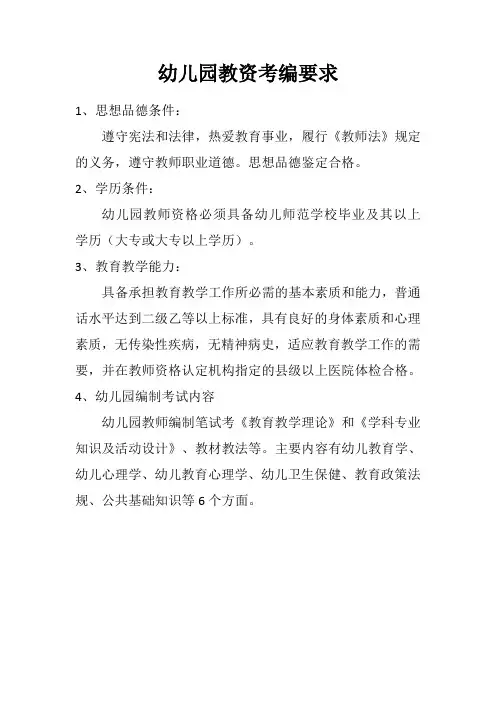 幼儿园教资考编要求

1、思想品德条件：

遵守宪法和法律，热爱教育事业，履行《教师法》规定的义务，遵守教师职业道德。思想品德鉴定合格。

2、学历条件：

幼儿园教师资格必须具备幼儿师范学校毕业及其以上学历（大专或大专以上学历）。

3、教育教学能力：

具备承担教育教学工作所必需的基本素质和能力，普通话水平达到二级乙等以上标准，具有良好的身体素质和心理素质，无传染性疾病，无精神病史，适应教育教学工作的需要，并在教师资格认定机构指定的县级以上医院体检合格。

4、幼儿园编制考试内容

幼儿园教师编制笔试考《教育教学理论》和《学科专业知识及活动设计》、教材教法等。主要内容有幼儿教育学、幼儿心理学、幼儿教育心理学、幼儿卫生保健、教育政策法规、公共基础知识等6个方面。